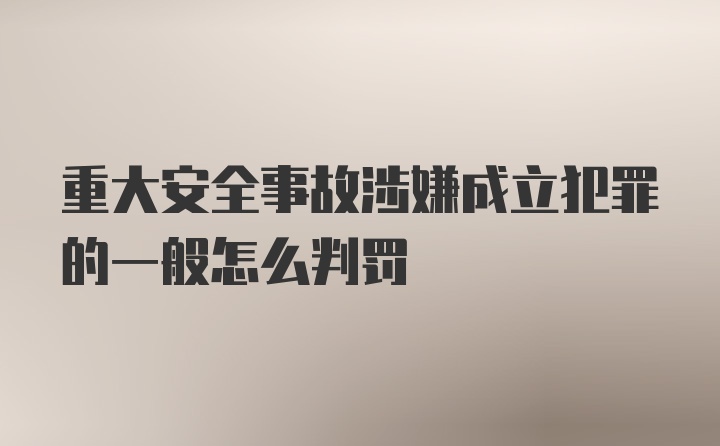 重大安全事故涉嫌成立犯罪的一般怎么判罚